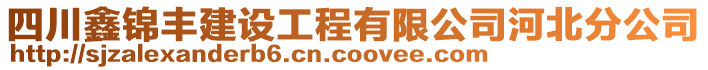 四川鑫锦丰建设工程有限公司河北分公司
http://sjzalexanderb6.cn.coovee.com